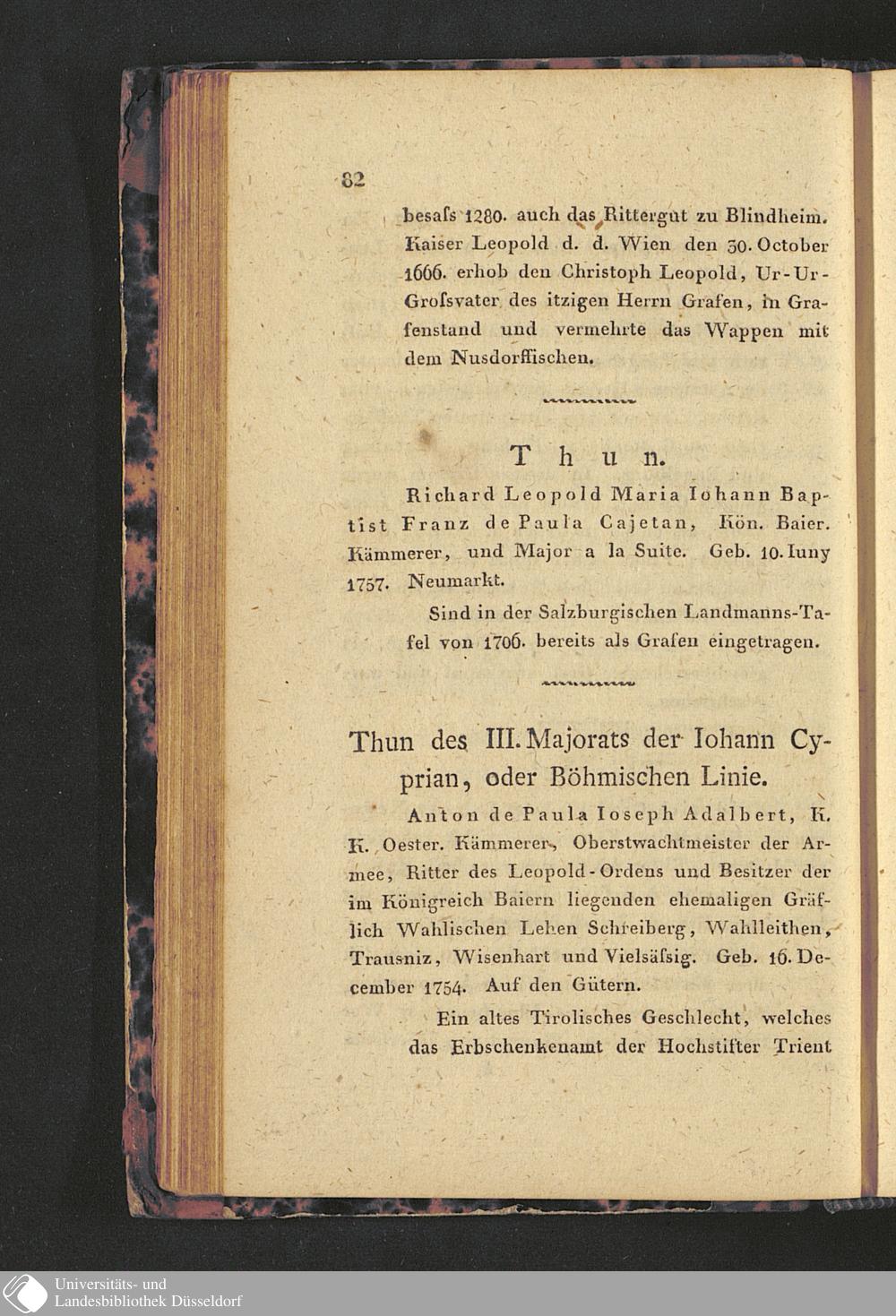 82

besaſs 1280. auch das Rittergut zu Blindheim. Kaiser Leopold d. d. Wien den 30. October 1666. erhob den Christoph Leopold, Ur-Ur-Groſsvater des itzigen Herrn Grafen, in Grafenstand und vermehrte das Wappen mit dem Nusdorffischen.

Thun.

Richard Leopold Maria Iohann Baptist Franz de Paula Cajetan, Kön. Baier. Kämmerer, und Major a la Suite. Geb. 10. Iuny 1757. Neumarkt.

Sind in der Salzburgischen Landmanns-Tafel von 1706. bereits als Grafen eingetragen.

Thun des III. Majorats der Iohann Cyprian, oder Böhmischen Linie.

Anton de Paula Ioseph Adalbert, K. K. Oester. Kämmerer, Oberstwachtmeister der Armee, Ritter des Leopold-Ordens und Besitzer der im Königreich Baiern liegenden ehemaligen Gräflich Wahlischen Lehen Schreiberg, Wahlleithen, Trausniz, Wisenhart und Vielsäſsig. Geb. 16. December 1754. Auf den Gütern.

Ein altes Tirolisches Geschlecht, welches das Erbschenkenamt der Hochstifter Trient

Universitäts- und Landesbibliothek Düsseldorf